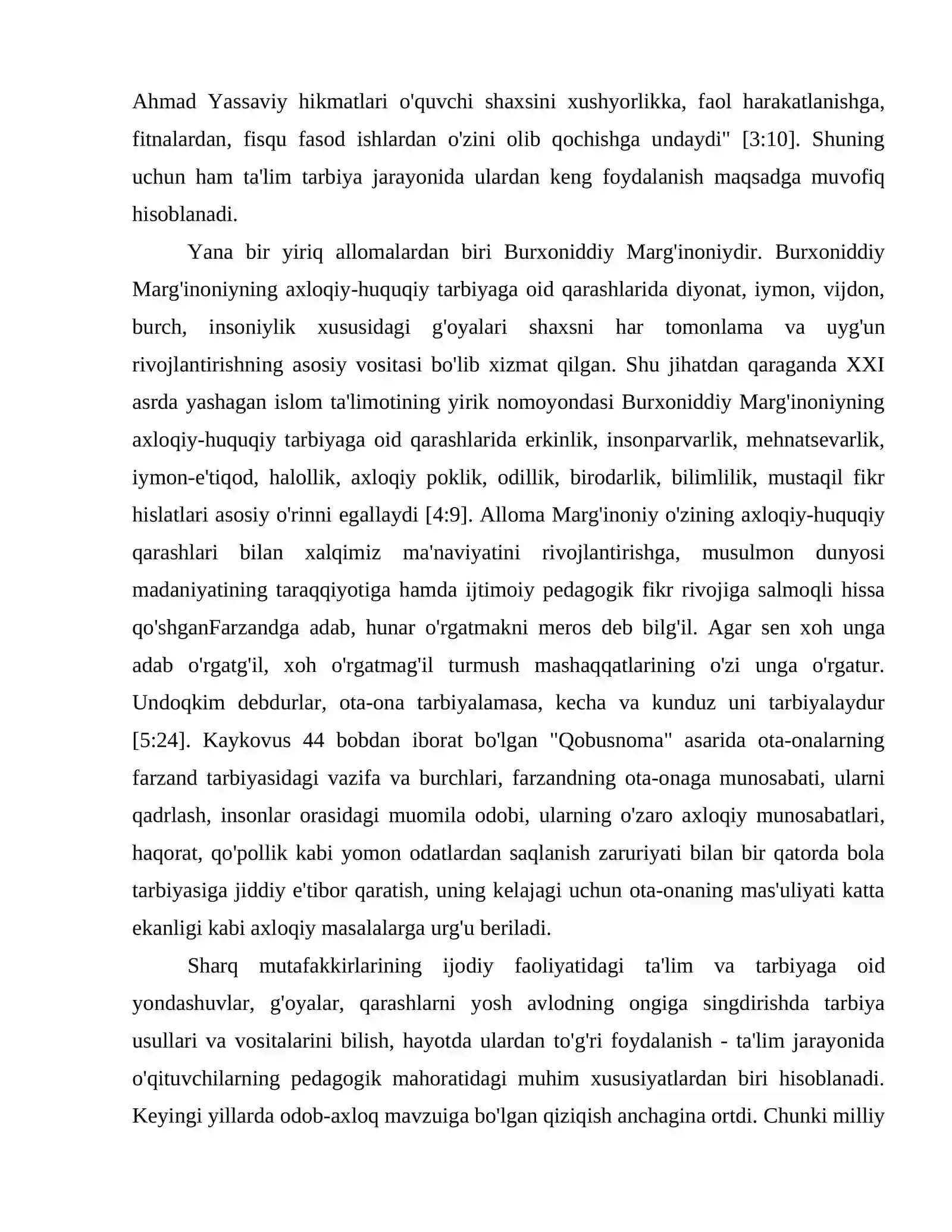 Ahmad Yassaviy hikmatlari o'quvchi shaxsini xushyorlikka, faol harakatlanishga, fitnalardan, fisqu fasod ishlardan o'zini olib qochishga undaydi" [3:10]. Shuning uchun ham ta'lim tarbiya jarayonida ulardan keng foydalanish maqsadga muvofiq hisoblanadi.

Yana bir yiriq allomalardan biri Burxoniddiy Marg'inoniydir. Burxoniddiy Marg'inoniyning axloqiy-huquqiy tarbiyaga oid qarashlarida diyonat, iymon, vijdon, burch, insoniylik xususidagi g'oyalari shaxsni har tomonlama va uyg'un rivojlantirishning asosiy vositasi bo'lib xizmat qilgan. Shu jihatdan qaraganda XXI asrda yashagan islom ta'limotining yirik nomoyondasi Burxoniddiy Marg'inoniyning axloqiy-huquqiy tarbiyaga oid qarashlarida erkinlik, insonparvarlik, mehnatsevarlik, iymon-e'tiqod, halollik, axloqiy poklik, odillik, birodarlik, bilimlilik, mustaqil fikr hislatlari asosiy o'rinni egallaydi [4:9]. Alloma Marg'inoniy o'zining axloqiy-huquqiy qarashlari bilan xalqimiz ma'naviyatini rivojlantirishga, musulmon dunyosi madaniyatining taraqqiyotiga hamda ijtimoiy pedagogik fikr rivojiga salmoqli hissa qo'shganFarzandga adab, hunar o'rgatmakni meros deb bilg'il. Agar sen xoh unga adab o'rgatg'il, xoh o'rgatmag'il turmush mashaqqatlarining o'zi unga o'rgatur. Undoqkim debdurlar, ota-ona tarbiyalamasa, kecha va kunduz uni tarbiyalaydur [5:24]. Kaykovus 44 bobdan iborat bo'lgan "Qobusnoma" asarida ota-onalarning farzand tarbiyasidagi vazifa va burchlari, farzandning ota-onaga munosabati, ularni qadrlash, insonlar orasidagi muomila odobi, ularning o'zaro axloqiy munosabatlari, haqorat, qo'pollik kabi yomon odatlardan saqlanish zaruriyati bilan bir qatorda bola tarbiyasiga jiddiy e'tibor qaratish, uning kelajagi uchun ota-onaning mas'uliyati katta ekanligi kabi axloqiy masalalarga urg'u beriladi.

Sharq mutafakkirlarining ijodiy faoliyatidagi ta'lim va tarbiyaga oid yondashuvlar, g'oyalar, qarashlarni yosh avlodning ongiga singdirishda tarbiya usullari va vositalarini bilish, hayotda ulardan to'g'ri foydalanish - ta'lim jarayonida o'qituvchilarning pedagogik mahoratidagi muhim xususiyatlardan biri hisoblanadi. Keyingi yillarda odob-axloq mavzuiga bo'lgan qiziqish anchagina ortdi. Chunki milliy